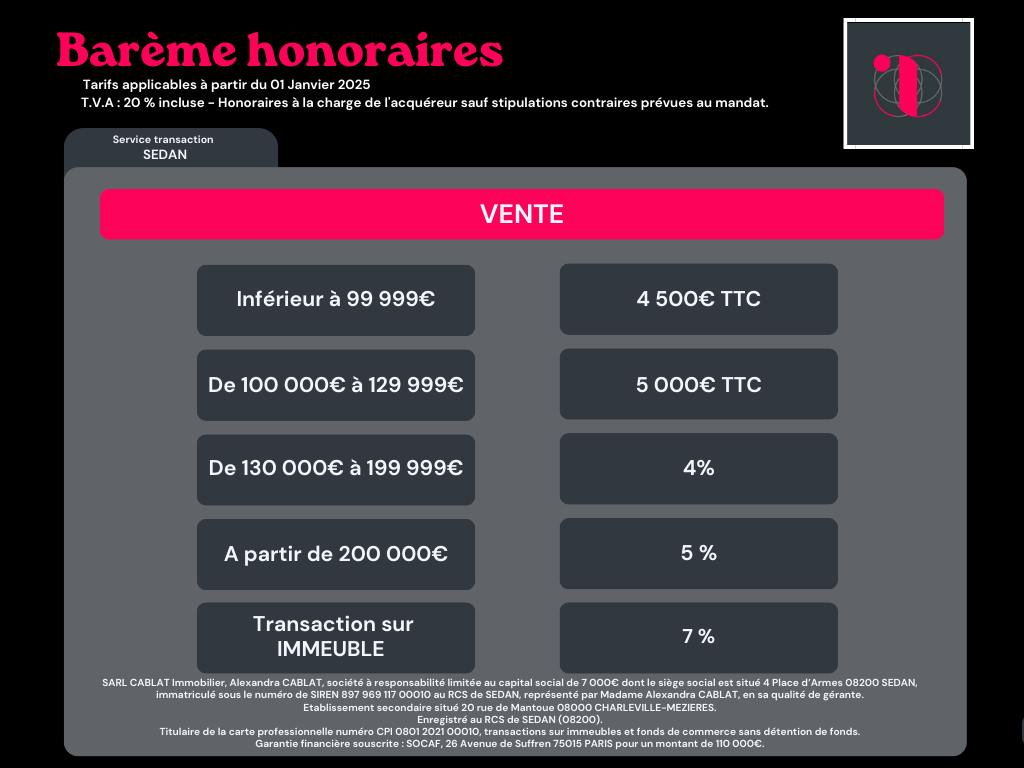 Barème honoraires
Tarifs applicables à partir du 01 Janvier 2025
T.V.A : 20 % incluse - Honoraires à la charge de l'acquéreur sauf stipulations contraires prévues au mandat.

Service transaction
SEDAN

VENTE

| Inférieur à 99 999€ | 4 500€ TTC |
|---|---|
| De 100 000€ à 129 999€ | 5 000€ TTC |
| De 130 000€ à 199 999€ | 4% |
| A partir de 200 000€ | 5 % |
| Transaction sur IMMEUBLE | 7 % |

SARL CABLAT Immobilier, Alexandra CABLAT, société à responsabilité limitée au capital social de 7 000€ dont le siège social est situé 4 Place d'Armes 08200 SEDAN, immatriculé sous le numéro de SIREN 897 969 117 00010 au RCS de SEDAN, représenté par Madame Alexandra CABLAT, en sa qualité de gérante.
Etablissement secondaire situé 20 rue de Mantoue 08000 CHARLEVILLE-MEZIERES.
Enregistré au RCS de SEDAN (08200).
Titulaire de la carte professionnelle numéro CPI 0801 2021 00010, transactions sur immeubles et fonds de commerce sans détention de fonds.
Garantie financière souscrite : SOCAF, 26 Avenue de Suffren 75015 PARIS pour un montant de 110 000€.